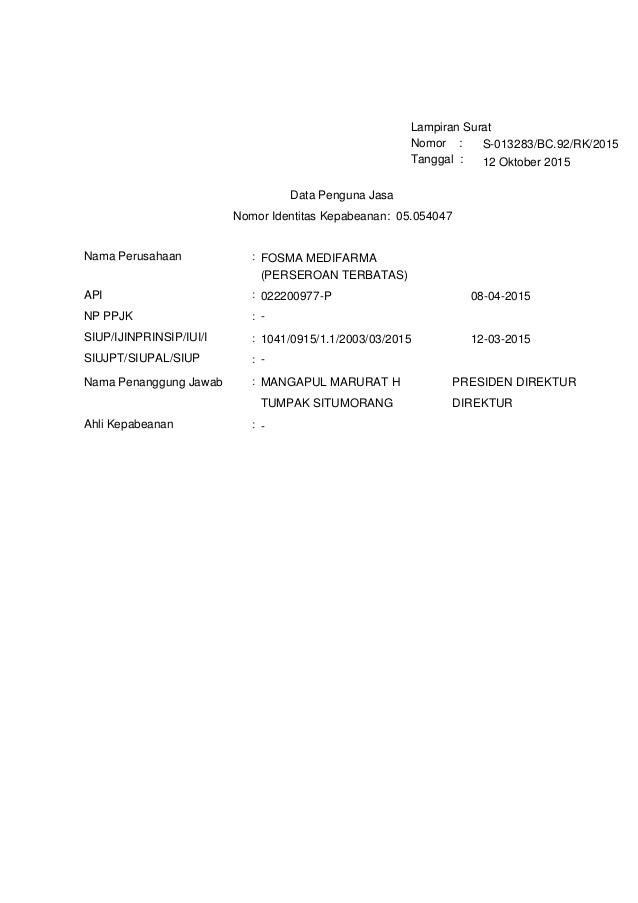 Lampiran Surat
Nomor : S-013283/BC.92/RK/2015
Tanggal : 12 Oktober 2015

Data Penguna Jasa
Nomor Identitas Kepabeanan: 05.054047

Nama Perusahaan : FOSMA MEDIFARMA (PERSEROAN TERBATAS)
API : 022200977-P 08-04-2015
NP PPJK : -
SIUP/IJINPRINSIP/IUI/I : 1041/0915/1.1/2003/03/2015 12-03-2015
SIUJPT/SIUPAL/SIUP : -
Nama Penanggung Jawab : MANGAPUL MARURAT H PRESIDEN DIREKTUR
TUMPAK SITUMORANG DIREKTUR
Ahli Kepabeanan : -